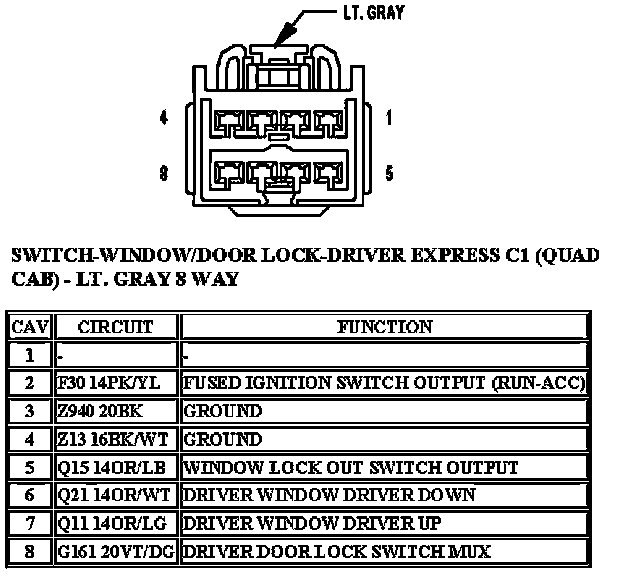 LT. GRAY

4

1

8

5

SWITCH-WINDOW/DOOR LOCK-DRIVER EXPRESS C1 (QUAD CAB) - LT. GRAY 8 WAY

| CAV | CIRCUIT | FUNCTION |
|---|---|---|
| 1 | - | - |
| 2 | F30 14PK/YL | FUSED IGNITION SWITCH OUTPUT (RUN-ACC) |
| 3 | Z940 20BK | GROUND |
| 4 | Z13 16BK/WT | GROUND |
| 5 | Q15 14OR/LB | WINDOW LOCK OUT SWITCH OUTPUT |
| 6 | Q21 14OR/WT | DRIVER WINDOW DRIVER DOWN |
| 7 | Q11 14OR/LG | DRIVER WINDOW DRIVER UP |
| 8 | G161 20VT/DG | DRIVER DOOR LOCK SWITCH MUX |